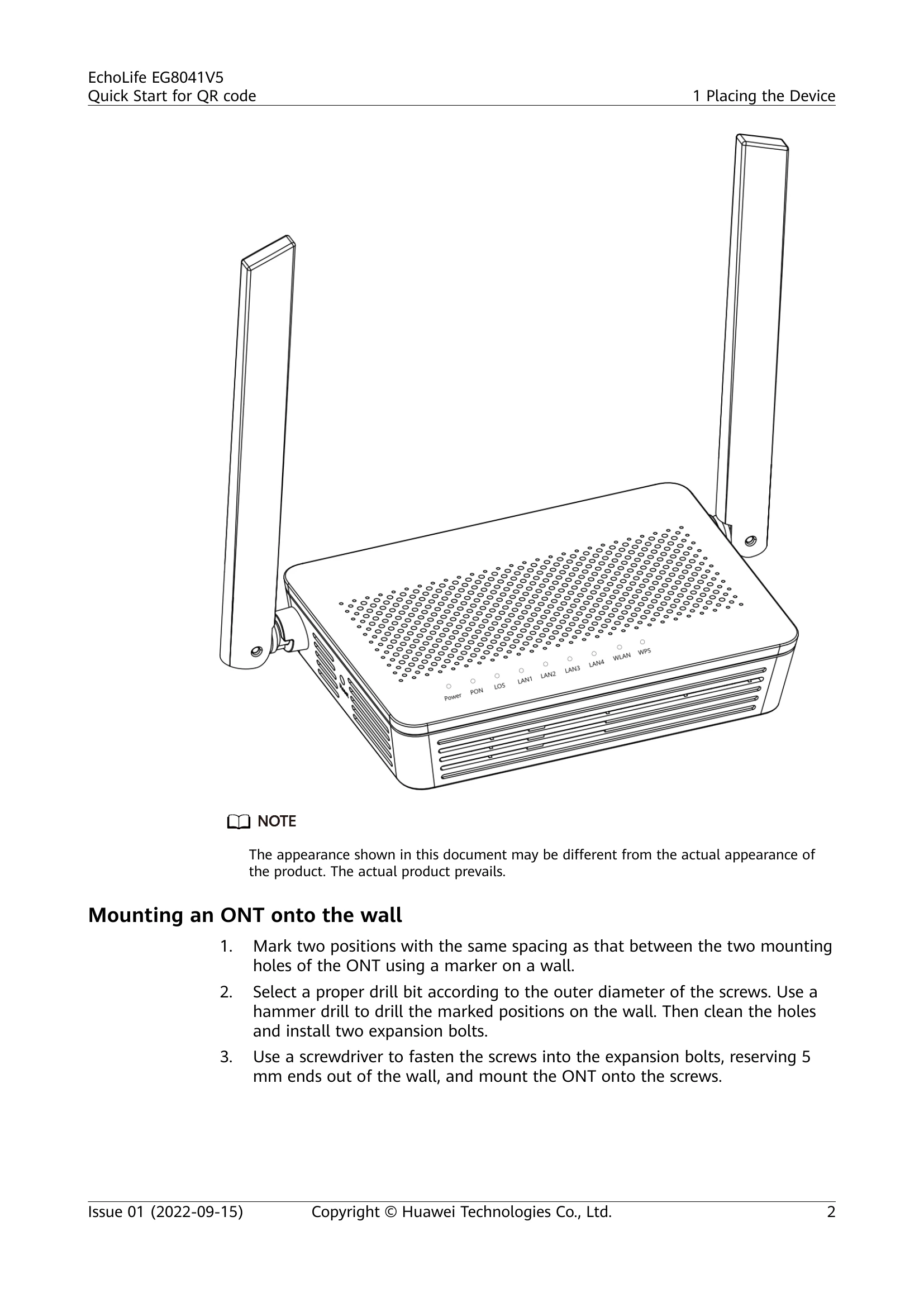 EchoLife EG8041V5
Quick Start for QR code

1 Placing the Device

Power PON LOS LAN1 LAN2 LAN3 LAN4 WLAN WPS

NOTE

The appearance shown in this document may be different from the actual appearance of the product. The actual product prevails.

Mounting an ONT onto the wall

1. Mark two positions with the same spacing as that between the two mounting holes of the ONT using a marker on a wall.

2. Select a proper drill bit according to the outer diameter of the screws. Use a hammer drill to drill the marked positions on the wall. Then clean the holes and install two expansion bolts.

3. Use a screwdriver to fasten the screws into the expansion bolts, reserving 5 mm ends out of the wall, and mount the ONT onto the screws.

Issue 01 (2022-09-15) Copyright © Huawei Technologies Co., Ltd. 2